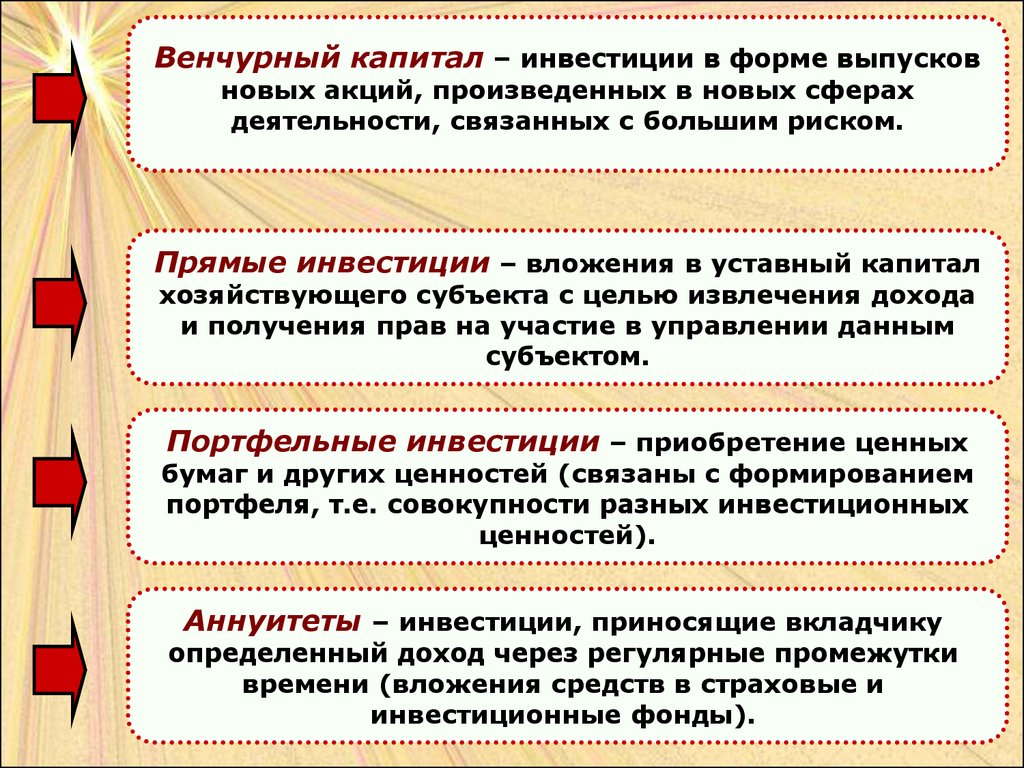 Венчурный капитал – инвестиции в форме выпусков новых акций, произведенных в новых сферах деятельности, связанных с большим риском.

Прямые инвестиции – вложения в уставный капитал хозяйствующего субъекта с целью извлечения дохода и получения прав на участие в управлении данным субъектом.

Портфельные инвестиции – приобретение ценных бумаг и других ценностей (связаны с формированием портфеля, т.е. совокупности разных инвестиционных ценностей).

Аннуитеты – инвестиции, приносящие вкладчику определенный доход через регулярные промежутки времени (вложения средств в страховые и инвестиционные фонды).